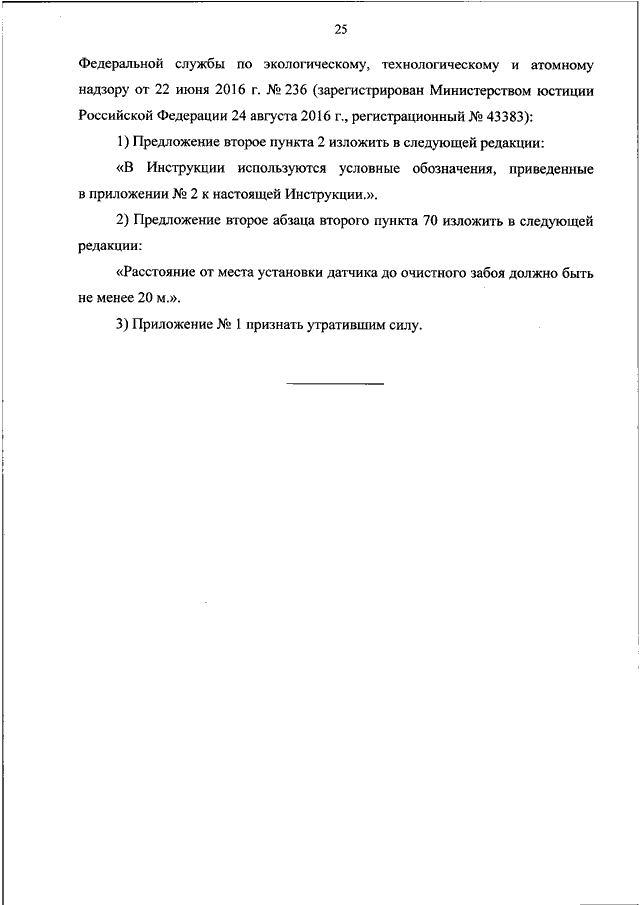 25

Федеральной службы по экологическому, технологическому и атомному надзору от 22 июня 2016 г. № 236 (зарегистрирован Министерством юстиции Российской Федерации 24 августа 2016 г., регистрационный № 43383):

1) Предложение второе пункта 2 изложить в следующей редакции:

«В Инструкции используются условные обозначения, приведенные в приложении № 2 к настоящей Инструкции.».

2) Предложение второе абзаца второго пункта 70 изложить в следующей редакции:

«Расстояние от места установки датчика до очистного забоя должно быть не менее 20 м.».

3) Приложение № 1 признать утратившим силу.